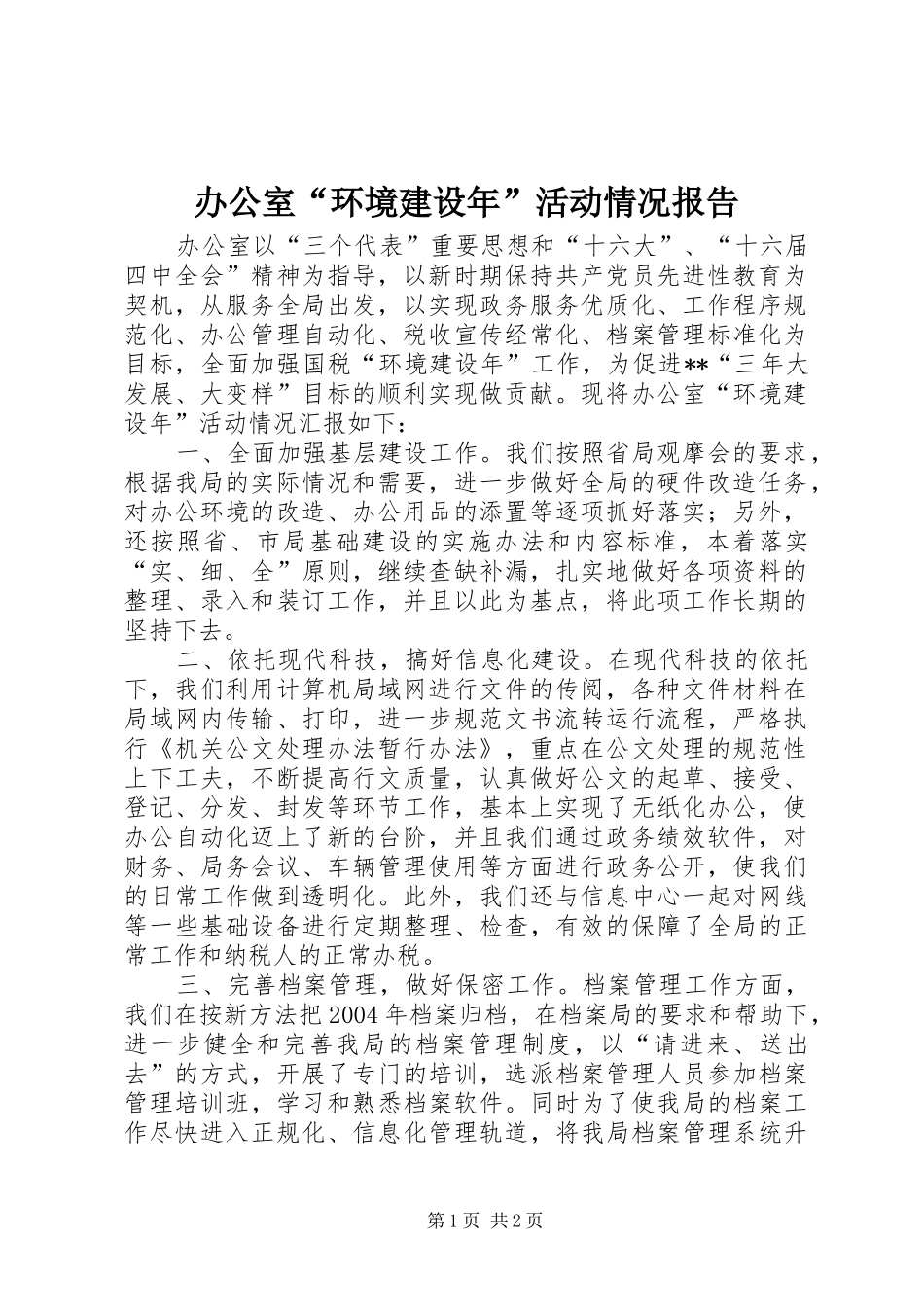 办公室“环境建设年”活动情况报告

办公室以“三个代表”重要思想和“十六大”、“十六届四中全会”精神为指导，以新时期保持共产党员先进性教育为契机，从服务全局出发，以实现政务服务优质化、工作程序规范化、办公管理自动化、税收宣传经常化、档案管理标准化为目标，全面加强国税“环境建设年”工作，为促进**“三年大发展、大变样”目标的顺利实现做贡献。现将办公室“环境建设年”活动情况汇报如下：

一、全面加强基层建设工作。我们按照省局观摩会的要求，根据我局的实际情况和需要，进一步做好全局的硬件改造任务，对办公环境的改造、办公用品的添置等逐项抓好落实；另外，还按照省、市局基础建设的实施办法和内容标准，本着落实“实、细、全”原则，继续查缺补漏，扎实地做好各项资料的整理、录入和装订工作，并且以此为基点，将此项工作长期的坚持下去。

二、依托现代科技，搞好信息化建设。在现代科技的依托下，我们利用计算机局域网进行文件的传阅，各种文件材料在局域网内传输、打印，进一步规范文书流转运行流程，严格执行《机关公文处理办法暂行办法》，重点在公文处理的规范性上下工夫，不断提高行文质量，认真做好公文的起草、接受、登记、分发、封发等环节工作，基本上实现了无纸化办公，使办公自动化迈上了新的台阶，并且我们通过政务绩效软件，对财务、局务会议、车辆管理使用等方面进行政务公开，使我们的日常工作做到透明化。此外，我们还与信息中心一起对网线等一些基础设备进行定期整理、检查，有效的保障了全局的正常工作和纳税人的正常办税。

三、完善档案管理，做好保密工作。档案管理工作方面，我们在按新方法把2004年档案归档，在档案局的要求和帮助下，进一步健全和完善我局的档案管理制度，以“请进来、送出去”的方式，开展了专门的培训，选派档案管理人员参加档案管理培训班，学习和熟悉档案软件。同时为了使我局的档案工作尽快进入正规化、信息化管理轨道，将我局档案管理系统升

第1页 共2页